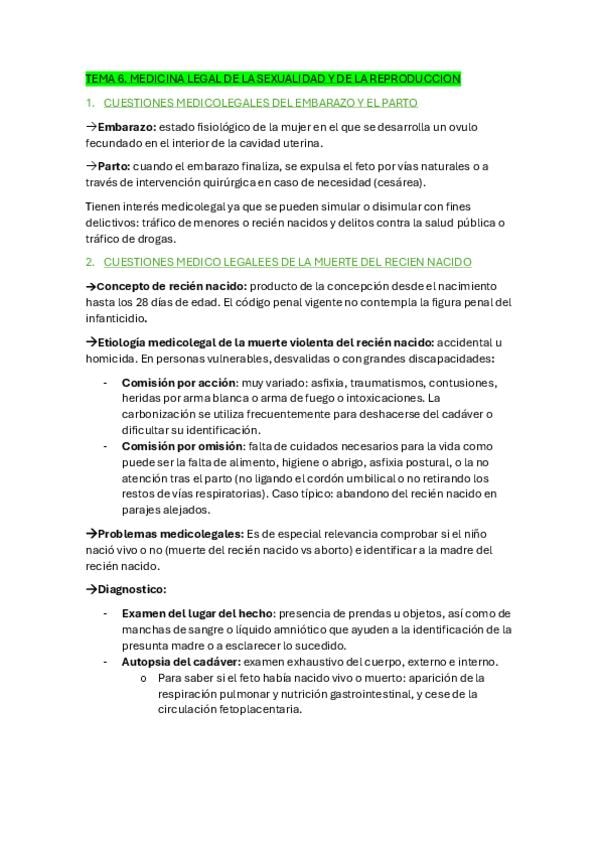 TEMA 6. MEDICINA LEGAL DE LA SEXUALIDAD Y DE LA REPRODUCCION

1. CUESTIONES MEDICOLEGALES DEL EMBARAZO Y EL PARTO

→Embarazo: estado fisiológico de la mujer en el que se desarrolla un ovulo fecundado en el interior de la cavidad uterina.

→Parto: cuando el embarazo finaliza, se expulsa el feto por vías naturales o a través de intervención quirúrgica en caso de necesidad (cesárea).

Tienen interés medicolegal ya que se pueden simular o disimular con fines delictivos: tráfico de menores o recién nacidos y delitos contra la salud pública o tráfico de drogas.

2. CUESTIONES MEDICO LEGALEES DE LA MUERTE DEL RECIEN NACIDO

→Concepto de recién nacido: producto de la concepción desde el nacimiento hasta los 28 días de edad. El código penal vigente no contempla la figura penal del infanticidio.

→Etiología medicolegal de la muerte violenta del recién nacido: accidental u homicida. En personas vulnerables, desvalidas o con grandes discapacidades:

- Comisión por acción: muy variado: asfixia, traumatismos, contusiones, heridas por arma blanca o arma de fuego o intoxicaciones. La carbonización se utiliza frecuentemente para deshacerse del cadáver o dificultar su identificación.
- Comisión por omisión: falta de cuidados necesarios para la vida como puede ser la falta de alimento, higiene o abrigo, asfixia postural, o la no atención tras el parto (no ligando el cordón umbilical o no retirando los restos de vías respiratorias). Caso típico: abandono del recién nacido en parajes alejados.

→Problemas medicolegales: Es de especial relevancia comprobar si el niño nació vivo o no (muerte del recién nacido vs aborto) e identificar a la madre del recién nacido.

→Diagnostico:

- Examen del lugar del hecho: presencia de prendas u objetos, así como de manchas de sangre o líquido amniótico que ayuden a la identificación de la presunta madre o a esclarecer lo sucedido.
- Autopsia del cadáver: examen exhaustivo del cuerpo, externo e interno.
  o Para saber si el feto había nacido vivo o muerto: aparición de la respiración pulmonar y nutrición gastrointestinal, y cese de la circulación fetoplacentaria.